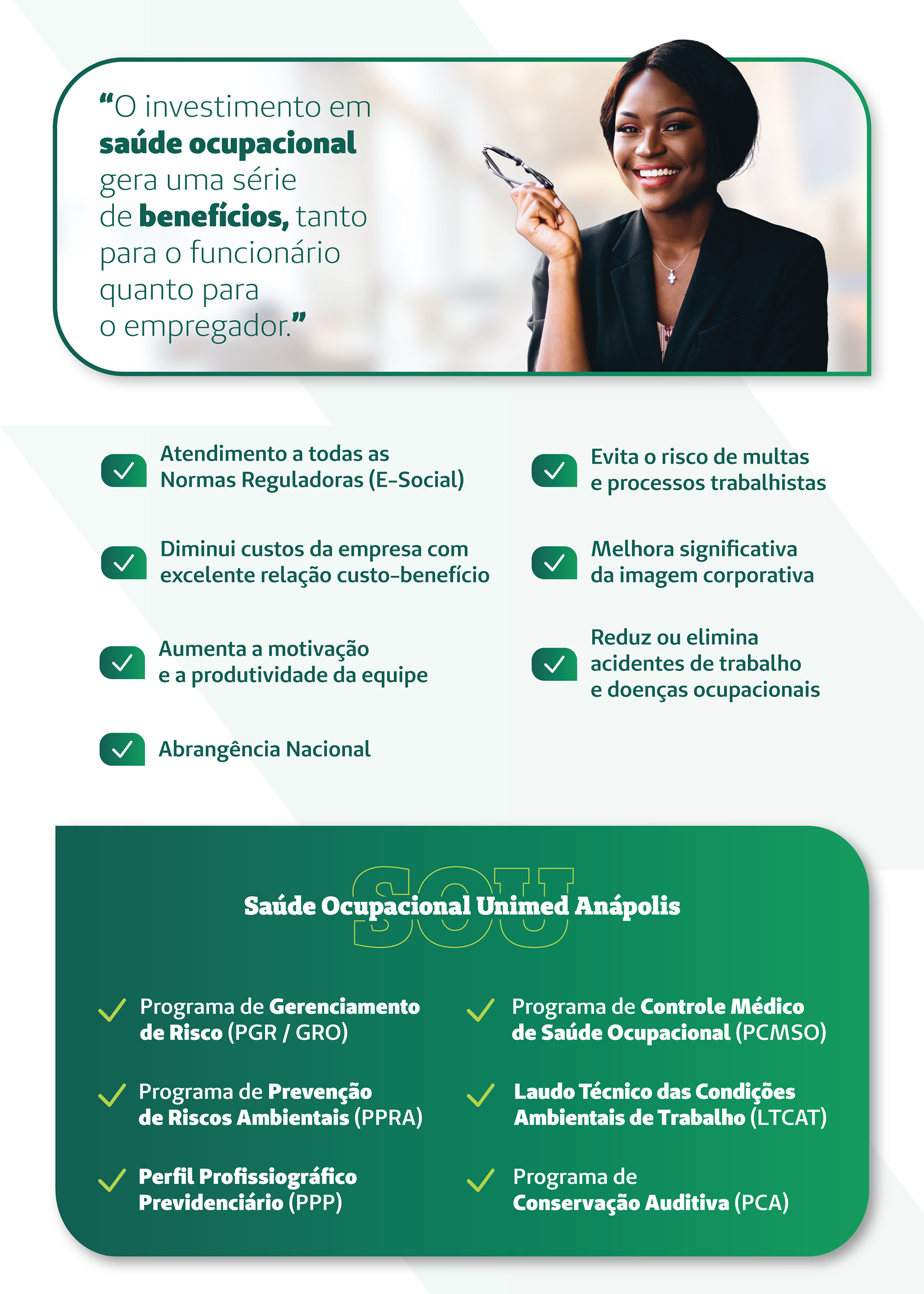 “O investimento em saúde ocupacional gera uma série de benefícios, tanto para o funcionário quanto para o empregador.”

Atendimento a todas as Normas Reguladoras (E-Social)

Diminui custos da empresa com excelente relação custo-benefício

Aumenta a motivação e a produtividade da equipe

Abrangência Nacional

Evita o risco de multas e processos trabalhistas

Melhora significativa da imagem corporativa

Reduz ou elimina acidentes de trabalho e doenças ocupacionais

SOU

Saúde Ocupacional Unimed Anápolis

Programa de Gerenciamento de Risco (PGR / GRO)

Programa de Prevenção de Riscos Ambientais (PPRA)

Perfil Profissiográfico Previdenciário (PPP)

Programa de Controle Médico de Saúde Ocupacional (PCMSO)

Laudo Técnico das Condições Ambientais de Trabalho (LTCAT)

Programa de Conservação Auditiva (PCA)